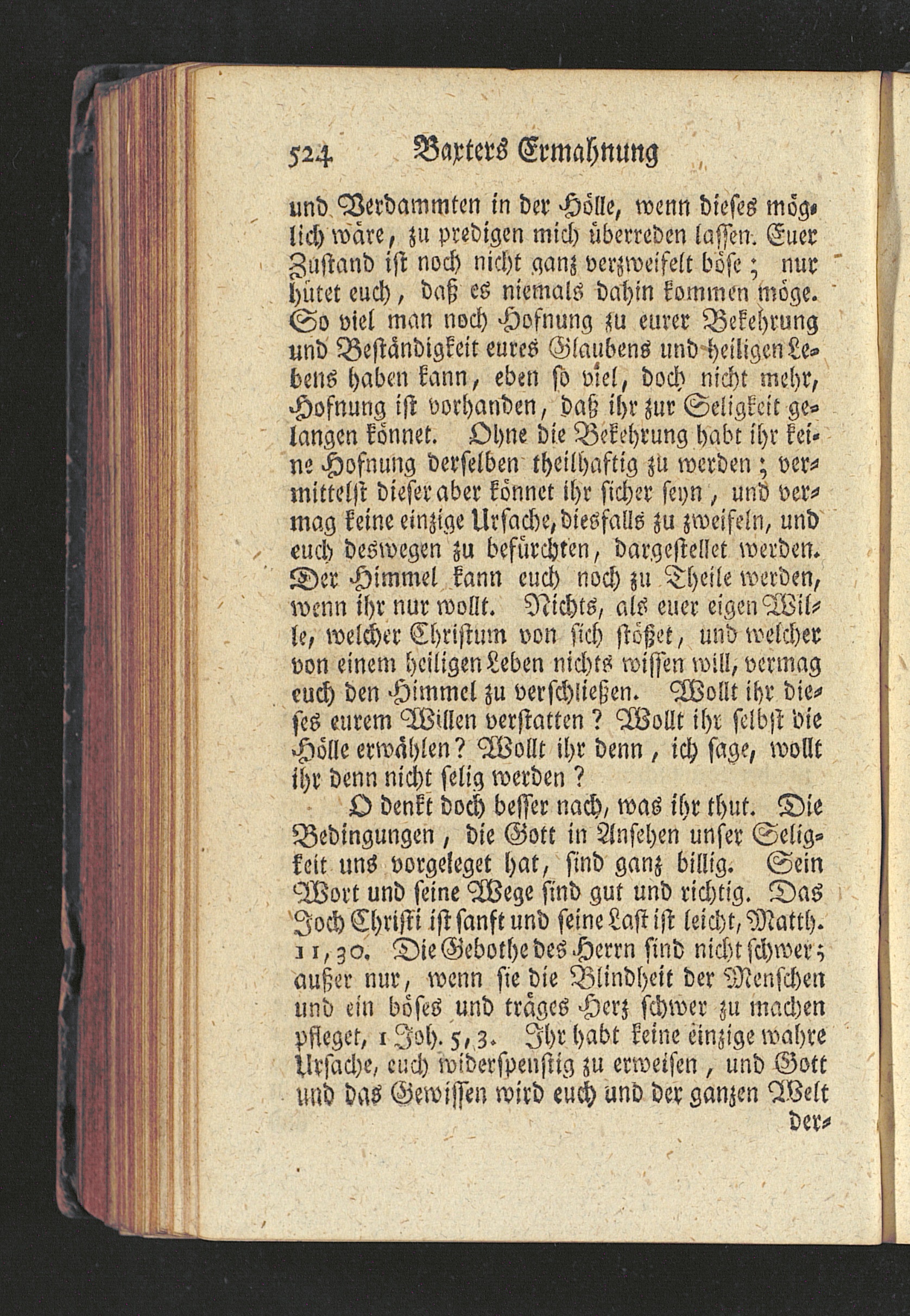 524 Baxters Ermahnung

und Verdammten in der Hölle, wenn dieses möglich wäre, zu predigen mich überreden lassen. Euer Zustand ist noch nicht ganz verzweifelt böse; nur hütet euch, daß es niemals dahin kommen möge. So viel man noch Hofnung zu eurer Bekehrung und Beständigkeit eures Glaubens und heiligen Lebens haben kann, eben so viel, doch nicht mehr, Hofnung ist vorhanden, daß ihr zur Seligkeit gelangen könnet. Ohne die Bekehrung habt ihr keine Hofnung derselben theilhaftig zu werden; vermittelst dieser aber könnet ihr sicher seyn, und vermag keine einzige Ursache, diesfalls zu zweifeln, und euch deswegen zu befürchten, dargestellet werden. Der Himmel kann euch noch zu Theile werden, wenn ihr nur wollt. Nichts, als euer eigen Wille, welcher Christum von sich stößet, und welcher von einem heiligen Leben nichts wissen will, vermag euch den Himmel zu verschließen. Wollt ihr dieses eurem Willen verstatten? Wollt ihr selbst die Hölle erwählen? Wollt ihr denn, ich sage, wollt ihr denn nicht selig werden?

O denkt doch besser nach, was ihr thut. Die Bedingungen, die Gott in Ansehen unser Seligkeit uns vorgeleget hat, sind ganz billig. Sein Wort und seine Wege sind gut und richtig. Das Joch Christi ist sanft und seine Last ist leicht, Matth. 11, 30. Die Gebothe des Herrn sind nicht schwer; außer nur, wenn sie die Blindheit der Menschen und ein böses und träges Herz schwer zu machen pfleget, 1 Joh. 5, 3. Ihr habt keine einzige wahre Ursache, euch widerspenstig zu erweisen, und Gott und das Gewissen wird euch und der ganzen Welt

der-